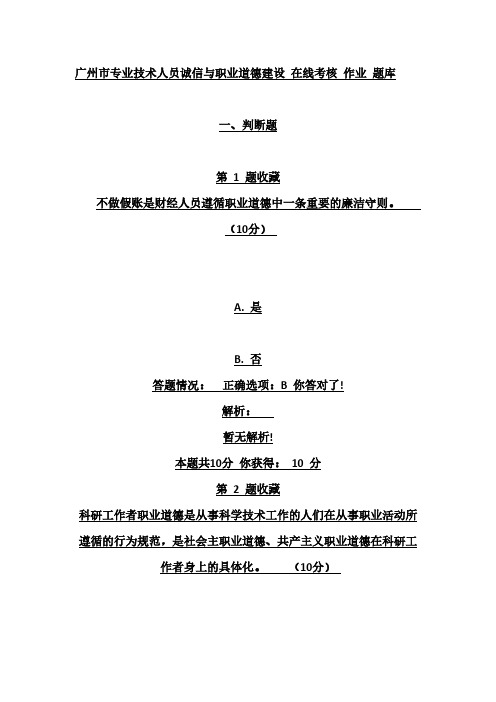 广州市专业技术人员诚信与职业道德建设 在线考核 作业 题库

一、判断题

第 1 题收藏

不做假账是财经人员遵循职业道德中一条重要的廉洁守则。 （10分）

A. 是

B. 否

答题情况： 正确选项：B 你答对了!

解析：

暂无解析!

本题共10分 你获得： 10 分

第 2 题收藏

科研工作者职业道德是从事科学技术工作的人们在从事职业活动所遵循的行为规范，是社会主职业道德、共产主义职业道德在科研工作者身上的具体化。 （10分）